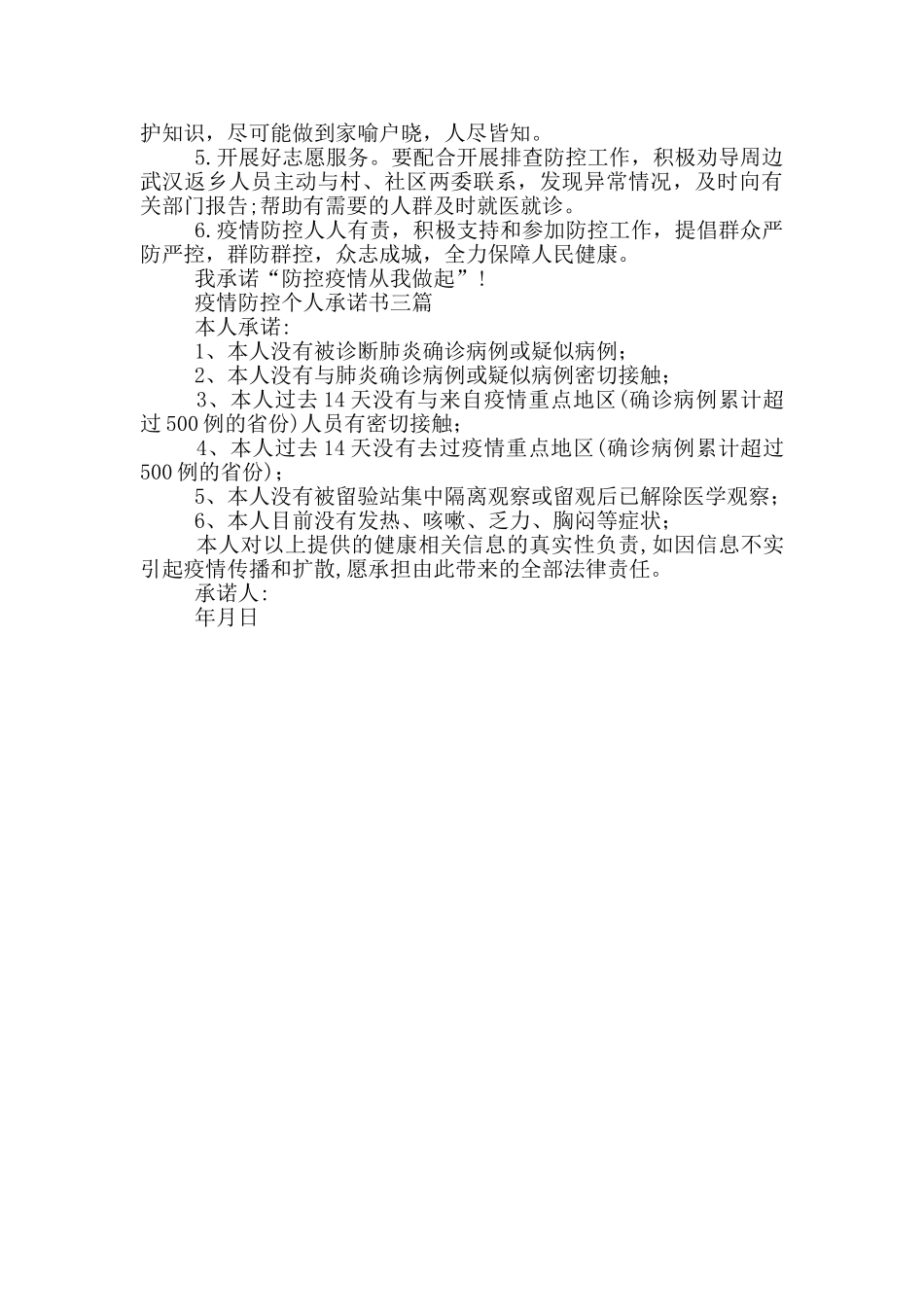 护知识，尽可能做到家喻户晓，人尽皆知。

5.开展好志愿服务。要配合开展排查防控工作，积极劝导周边武汉返乡人员主动与村、社区两委联系，发现异常情况，及时向有关部门报告;帮助有需要的人群及时就医就诊。

6.疫情防控人人有责，积极支持和参加防控工作，提倡群众严防严控，群防群控，众志成城，全力保障人民健康。

我承诺“防控疫情从我做起”!

疫情防控个人承诺书三篇

本人承诺:

1、本人没有被诊断肺炎确诊病例或疑似病例;

2、本人没有与肺炎确诊病例或疑似病例密切接触;

3、本人过去14天没有与来自疫情重点地区(确诊病例累计超过500例的省份)人员有密切接触;

4、本人过去14天没有去过疫情重点地区(确诊病例累计超过500例的省份);

5、本人没有被留验站集中隔离观察或留观后已解除医学观察;

6、本人目前没有发热、咳嗽、乏力、胸闷等症状;

本人对以上提供的健康相关信息的真实性负责,如因信息不实引起疫情传播和扩散,愿承担由此带来的全部法律责任。

承诺人:

年月日